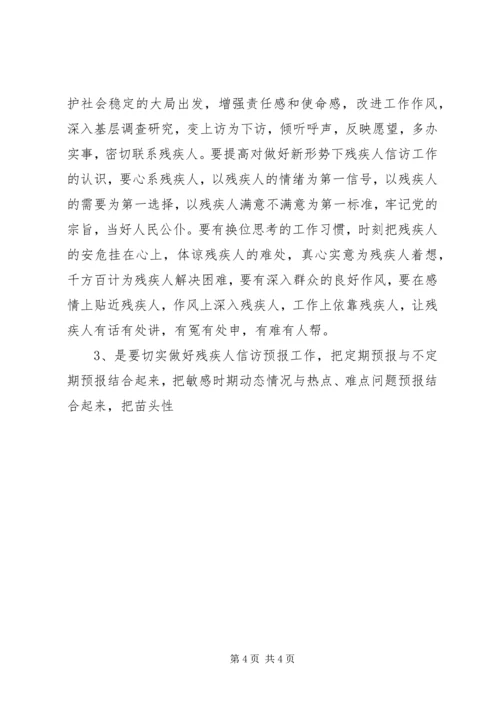 护社会稳定的大局出发，增强责任感和使命感，改进工作作风，深入基层调查研究，变上访为下访，倾听呼声，反映愿望，多办实事，密切联系残疾人。要提高对做好新形势下残疾人信访工作的认识，要心系残疾人，以残疾人的情绪为第一信号，以残疾人的需要为第一选择，以残疾人满意不满意为第一标准，牢记党的宗旨，当好人民公仆。要有换位思考的工作习惯，时刻把残疾人的安危挂在心上，体谅残疾人的难处，真心实意为残疾人着想，千方百计为残疾人解决困难，要有深入群众的良好作风，要在感情上贴近残疾人，作风上深入残疾人，工作上依靠残疾人，让残疾人有话有处讲，有冤有处申，有难有人帮。

3、是要切实做好残疾人信访预报工作，把定期预报与不定期预报结合起来，把敏感时期动态情况与热点、难点问题预报结合起来，把苗头性

第 4 页 共 4 页